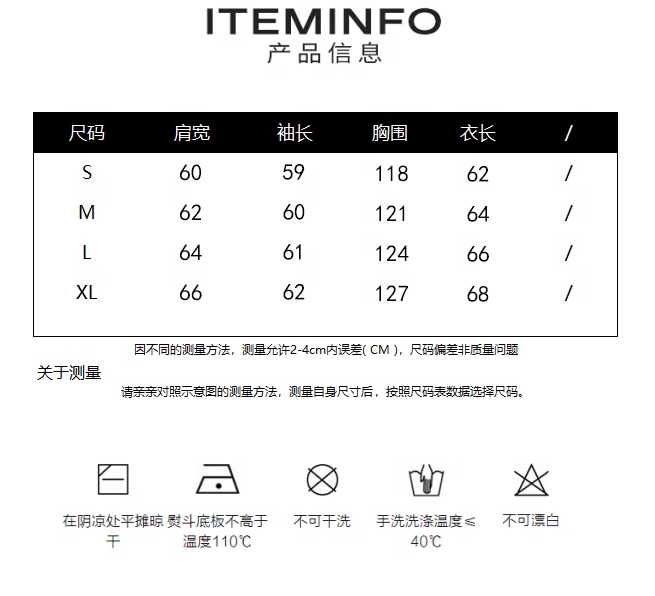 ITEMINFO
产品信息

| 尺码 | 肩宽 | 袖长 | 胸围 | 衣长 | / |
|---|---|---|---|---|---|
| S | 60 | 59 | 118 | 62 | / |
| M | 62 | 60 | 121 | 64 | / |
| L | 64 | 61 | 124 | 66 | / |
| XL | 66 | 62 | 127 | 68 | / |

因不同的测量方法，测量允许2-4cm内误差( CM )，尺码偏差非质量问题

关于测量

请亲亲对照示意图的测量方法，测量自身尺寸后，按照尺码表数据选择尺码。

在阴凉处平摊晾干

熨斗底板不高于温度110℃

不可干洗

手洗洗涤温度≤40℃

不可漂白